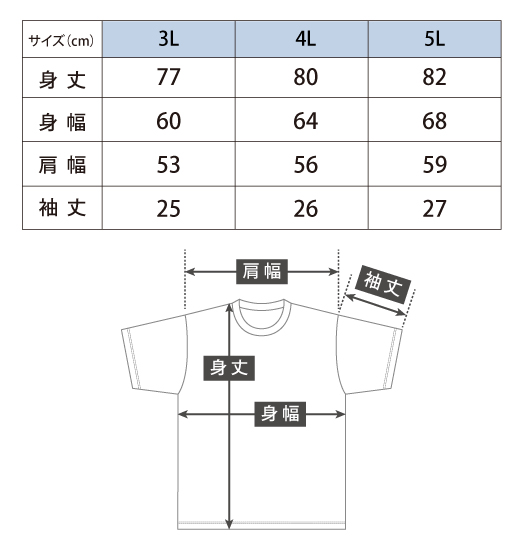 | サイズ(cm) | 3L | 4L | 5L |
|---|---|---|---|
| 身丈 | 77 | 80 | 82 |
| 身幅 | 60 | 64 | 68 |
| 肩幅 | 53 | 56 | 59 |
| 袖丈 | 25 | 26 | 27 |

肩幅
袖丈
身丈
身幅